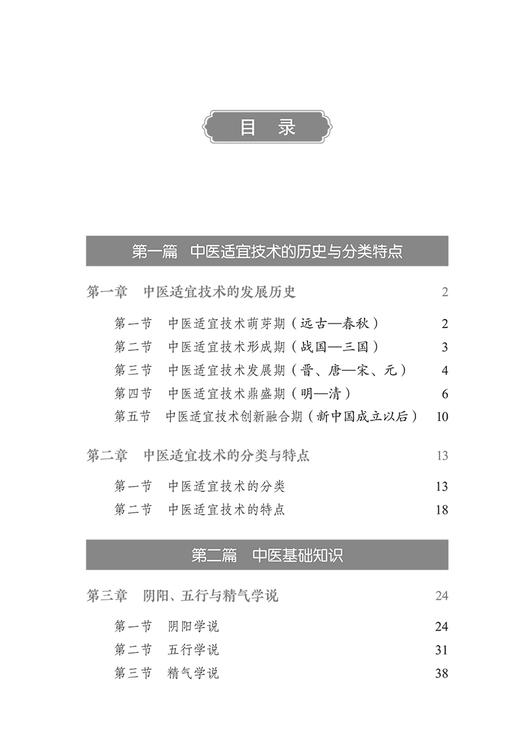 目 录

第一篇 中医适宜技术的历史与分类特点

第一章 中医适宜技术的发展历史 2

第一节 中医适宜技术萌芽期（远古—春秋） 2
第二节 中医适宜技术形成期（战国—三国） 3
第三节 中医适宜技术发展期（晋、唐—宋、元） 4
第四节 中医适宜技术鼎盛期（明—清） 6
第五节 中医适宜技术创新融合期（新中国成立以后） 10

第二章 中医适宜技术的分类与特点 13

第一节 中医适宜技术的分类 13
第二节 中医适宜技术的特点 18

第二篇 中医基础知识

第三章 阴阳、五行与精气学说 24

第一节 阴阳学说 24
第二节 五行学说 31
第三节 精气学说 38